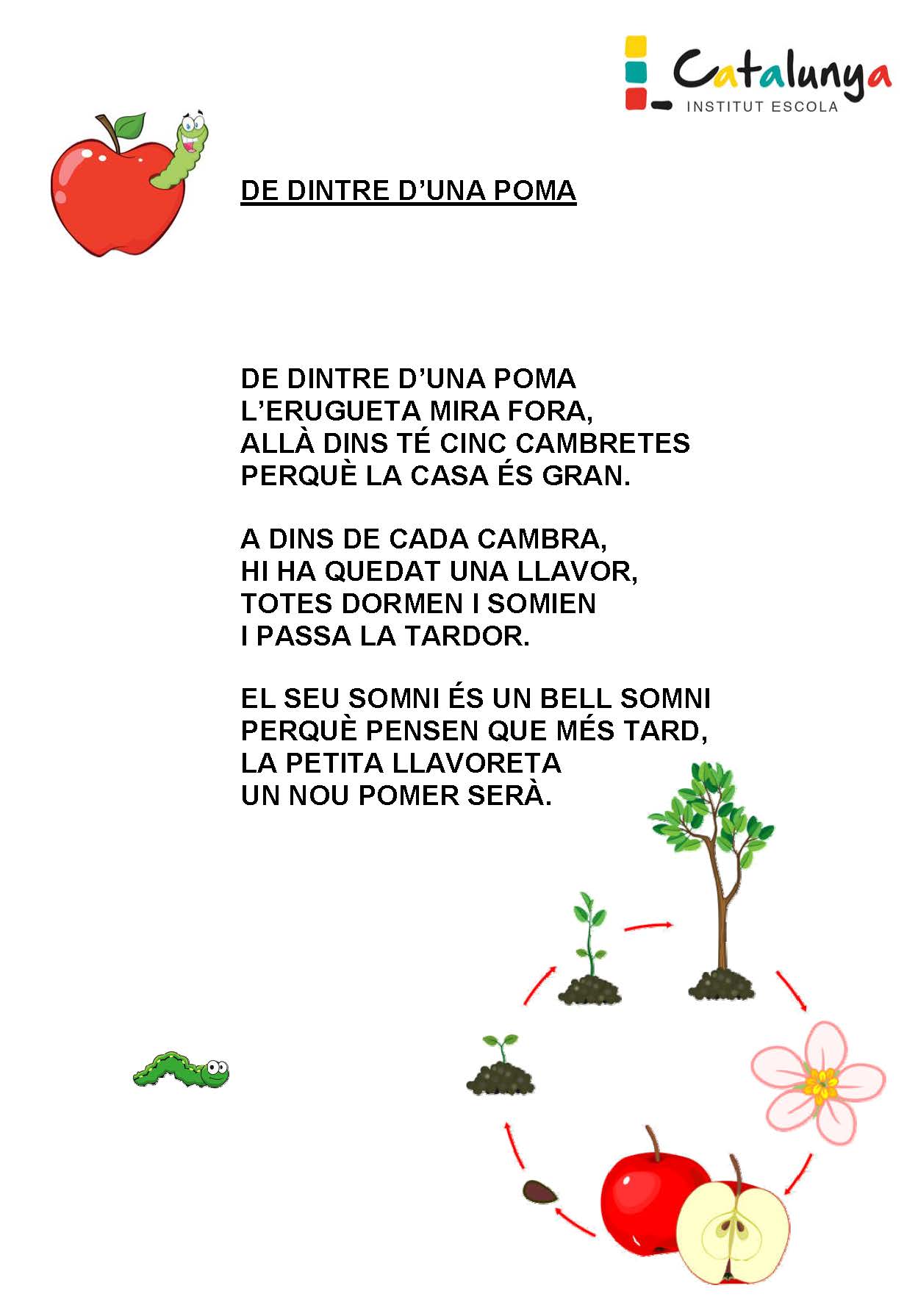 Catalunya
INSTITUT ESCOLA

DE DINTRE D'UNA POMA

DE DINTRE D'UNA POMA
L'ERUGUETA MIRA FORA,
ALLÀ DINS TÉ CINC CAMBRETES
PERQUÈ LA CASA ÉS GRAN.

A DINS DE CADA CAMBRA,
HI HA QUEDAT UNA LLAVOR,
TOTES DORMEN I SOMIEN
I PASSA LA TARDOR.

EL SEU SOMNI ÉS UN BELL SOMNI
PERQUÈ PENSEN QUE MÉS TARD,
LA PETITA LLAVORETA
UN NOU POMER SERÀ.